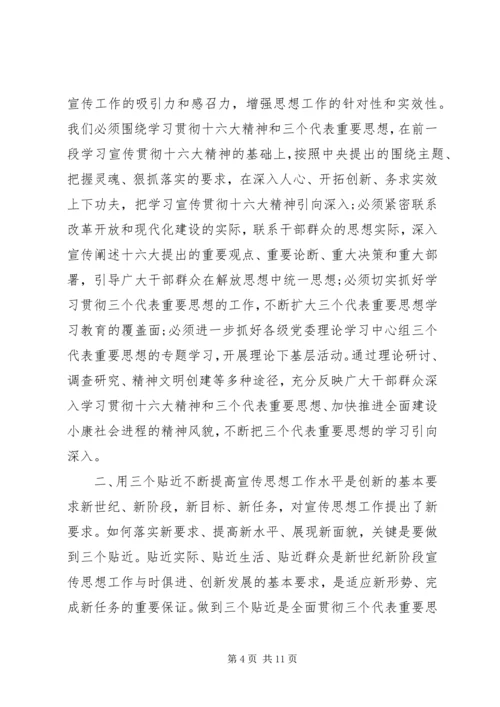 宣传工作的吸引力和感召力，增强思想工作的针对性和实效性。我们必须围绕学习贯彻十六大精神和三个代表重要思想，在前一段学习宣传贯彻十六大精神的基础上，按照中央提出的围绕主题、把握灵魂、狠抓落实的要求，在深入人心、开拓创新、务求实效上下功夫，把学习宣传贯彻十六大精神引向深入；必须紧密联系改革开放和现代化建设的实际，联系干部群众的思想实际，深入宣传阐述十六大提出的重要观点、重要论断、重大决策和重大部署，引导广大干部群众在解放思想中统一思想；必须切实抓好学习贯彻三个代表重要思想的工作，不断扩大三个代表重要思想学习教育的覆盖面；必须进一步抓好各级党委理论学习中心组三个代表重要思想的专题学习，开展理论下基层活动。通过理论研讨、调查研究、精神文明创建等多种途径，充分反映广大干部群众深入学习贯彻十六大精神和三个代表重要思想、加快推进全面建设小康社会进程的精神风貌，不断把三个代表重要思想的学习引向深入。

二、用三个贴近不断提高宣传思想工作水平是创新的基本要求新世纪、新阶段，新目标、新任务，对宣传思想工作提出了新要求。如何落实新要求、提高新水平、展现新面貌，关键是要做到三个贴近。贴近实际、贴近生活、贴近群众是新世纪新阶段宣传思想工作与时俱进、创新发展的基本要求，是适应新形势、完成新任务的重要保证。做到三个贴近是全面贯彻三个代表重要思

第 4 页 共 11 页